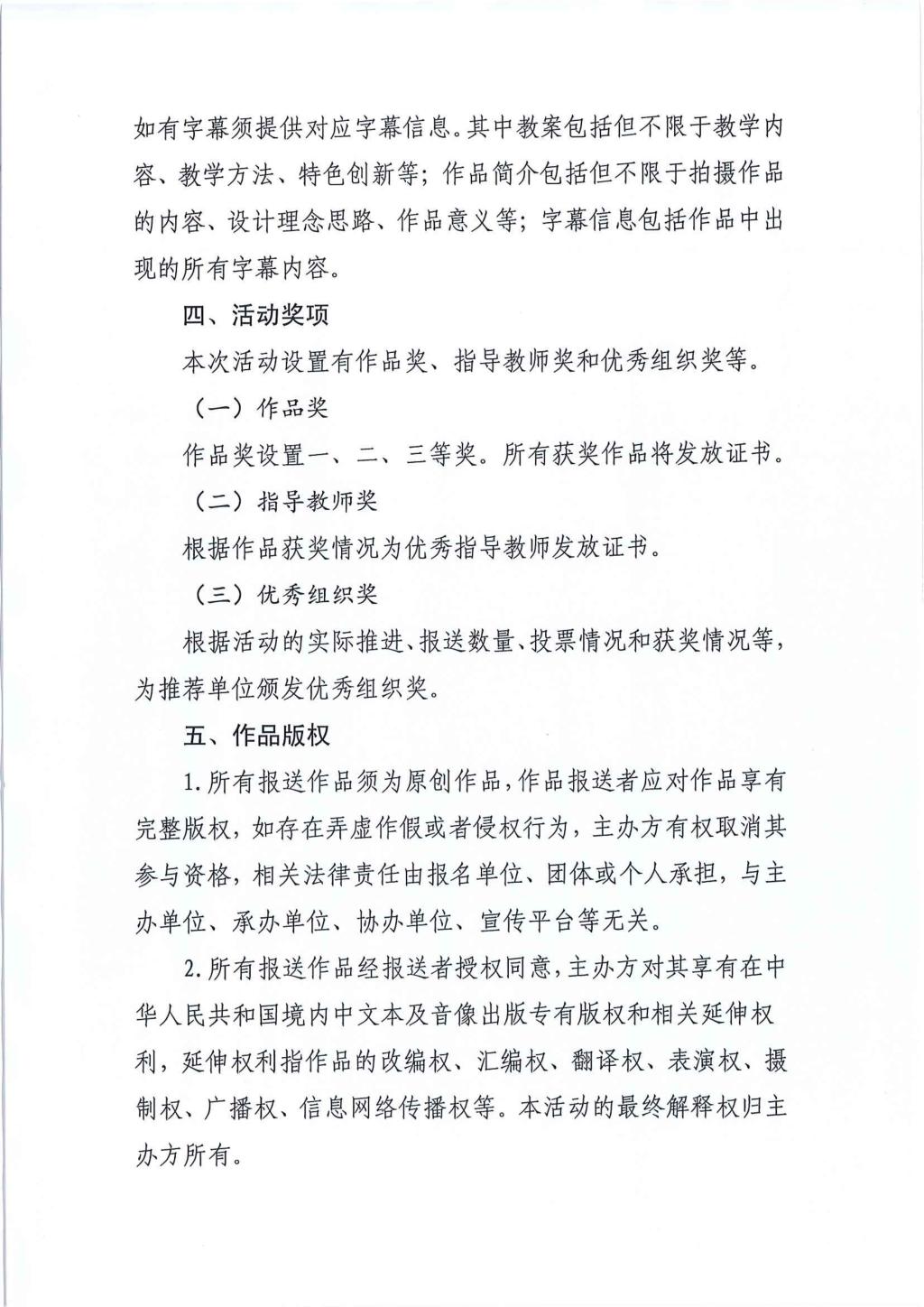 如有字幕须提供对应字幕信息。其中教案包括但不限于教学内容、教学方法、特色创新等；作品简介包括但不限于拍摄作品的内容、设计理念思路、作品意义等；字幕信息包括作品中出现的所有字幕内容。

四、活动奖项

本次活动设置有作品奖、指导教师奖和优秀组织奖等。

（一）作品奖

作品奖设置一、二、三等奖。所有获奖作品将发放证书。

（二）指导教师奖

根据作品获奖情况为优秀指导教师发放证书。

（三）优秀组织奖

根据活动的实际推进、报送数量、投票情况和获奖情况等，为推荐单位颁发优秀组织奖。

五、作品版权

1.所有报送作品须为原创作品，作品报送者应对作品享有完整版权，如存在弄虚作假或者侵权行为，主办方有权取消其参与资格，相关法律责任由报名单位、团体或个人承担，与主办单位、承办单位、协办单位、宣传平台等无关。

2.所有报送作品经报送者授权同意，主办方对其享有在中华人民共和国境内中文本及音像出版专有版权和相关延伸权利，延伸权利指作品的改编权、汇编权、翻译权、表演权、摄制权、广播权、信息网络传播权等。本活动的最终解释权归主办方所有。